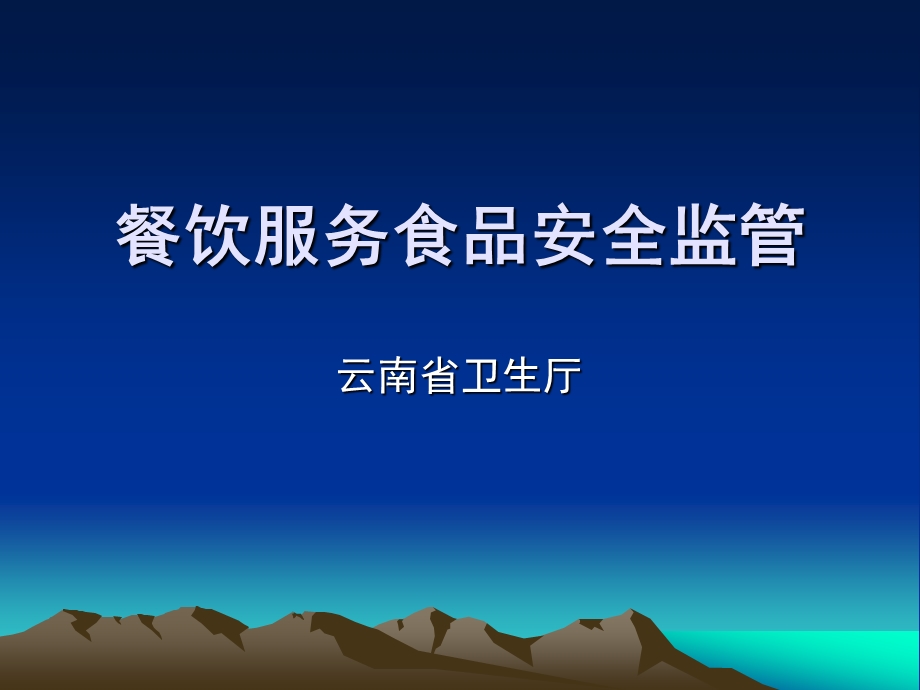 餐饮服务食品安全监管

云南省卫生厅